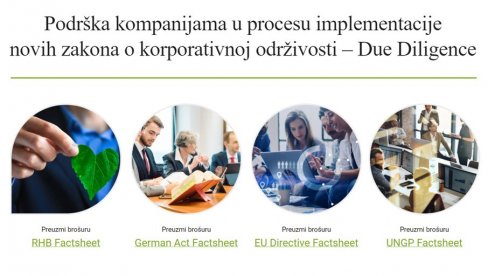 Podrška kompanijama u procesu implementacije novih zakona o korporativnoj održivosti – Due Diligence

Preuzmi brošuru
RHB Factsheet

Preuzmi brošuru
German Act Factsheet

Preuzmi brošuru
EU Directive Factsheet

Preuzmi brošuru
UNGP Factsheet